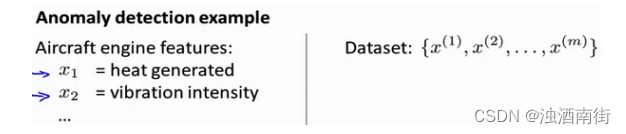 Anomaly detection example

Aircraft engine features:
$x_1$ = heat generated
$x_2$ = vibration intensity
...

Dataset: $\{x^{(1)}, x^{(2)}, \ldots, x^{(m)}\}$

CSDN @浊酒南街